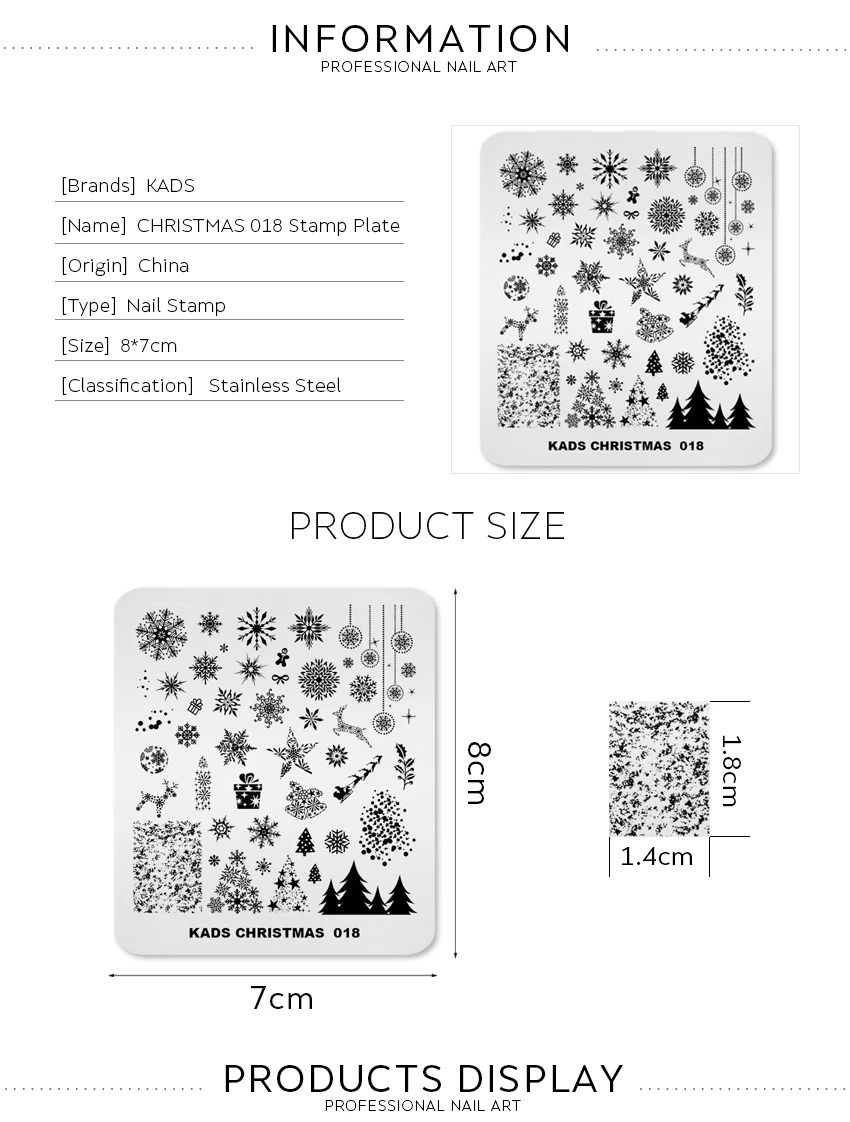 INFORMATION
PROFESSIONAL NAIL ART

[Brands] KADS
[Name] CHRISTMAS 018 Stamp Plate
[Origin] China
[Type] Nail Stamp
[Size] 8*7cm
[Classification] Stainless Steel

KADS CHRISTMAS 018

PRODUCT SIZE

KADS CHRISTMAS 018

8cm

7cm

1.8cm

1.4cm

PRODUCTS DISPLAY
PROFESSIONAL NAIL ART